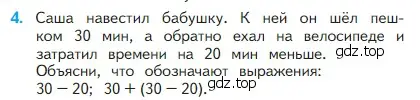 4. Саша навестил бабушку. К ней он шёл пешком 30 мин, а обратно ехал на велосипеде и затратил времени на 20 мин меньше. gdz.top
Объясни, что обозначают выражения:
$30 - 20$; $30 + (30 - 20)$. gdz.top